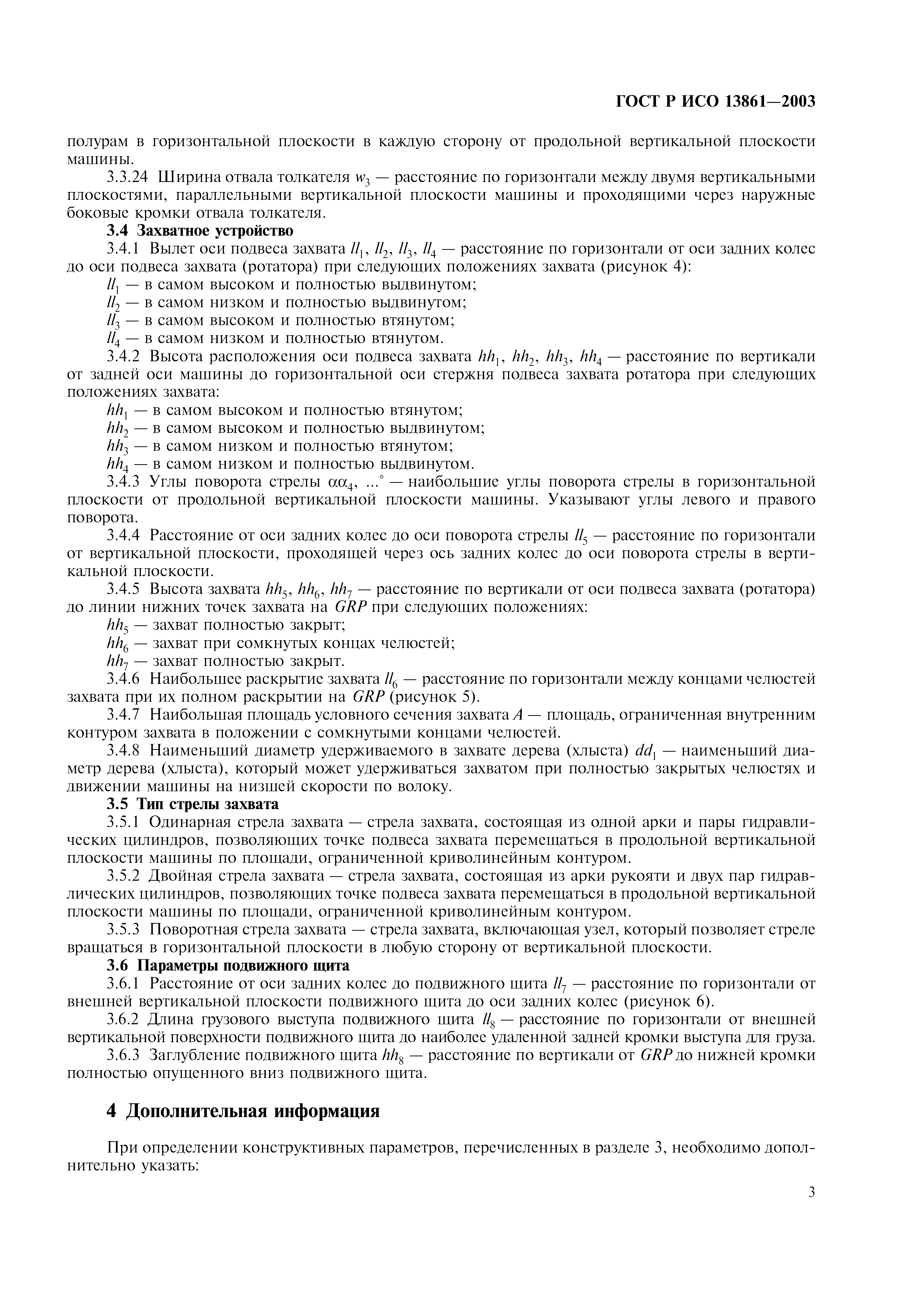 ГОСТ Р ИСО 13861—2003

полурам в горизонтальной плоскости в каждую сторону от продольной вертикальной плоскости машины.

3.3.24 Ширина отвала толкателя $w_3$ — расстояние по горизонтали между двумя вертикальными плоскостями, параллельными вертикальной плоскости машины и проходящими через наружные боковые кромки отвала толкателя.

3.4 Захватное устройство

3.4.1 Вылет оси подвеса захвата $ll_1$, $ll_2$, $ll_3$, $ll_4$ — расстояние по горизонтали от оси задних колес до оси подвеса захвата (ротатора) при следующих положениях захвата (рисунок 4):

$ll_1$ — в самом высоком и полностью выдвинутом;
$ll_2$ — в самом низком и полностью выдвинутом;
$ll_3$ — в самом высоком и полностью втянутом;
$ll_4$ — в самом низком и полностью втянутом.

3.4.2 Высота расположения оси подвеса захвата $hh_1$, $hh_2$, $hh_3$, $hh_4$ — расстояние по вертикали от задней оси машины до горизонтальной оси стержня подвеса захвата ротатора при следующих положениях захвата:

$hh_1$ — в самом высоком и полностью втянутом;
$hh_2$ — в самом высоком и полностью выдвинутом;
$hh_3$ — в самом низком и полностью втянутом;
$hh_4$ — в самом низком и полностью выдвинутом.

3.4.3 Углы поворота стрелы $\alpha\alpha_4$, ...° — наибольшие углы поворота стрелы в горизонтальной плоскости от продольной вертикальной плоскости машины. Указывают углы левого и правого поворота.

3.4.4 Расстояние от оси задних колес до оси поворота стрелы $ll_5$ — расстояние по горизонтали от вертикальной плоскости, проходящей через ось задних колес до оси поворота стрелы в вертикальной плоскости.

3.4.5 Высота захвата $hh_5$, $hh_6$, $hh_7$ — расстояние по вертикали от оси подвеса захвата (ротатора) до линии нижних точек захвата на $GRP$ при следующих положениях:

$hh_5$ — захват полностью закрыт;
$hh_6$ — захват при сомкнутых концах челюстей;
$hh_7$ — захват полностью закрыт.

3.4.6 Наибольшее раскрытие захвата $ll_6$ — расстояние по горизонтали между концами челюстей захвата при их полном раскрытии на $GRP$ (рисунок 5).

3.4.7 Наибольшая площадь условного сечения захвата $A$ — площадь, ограниченная внутренним контуром захвата в положении с сомкнутыми концами челюстей.

3.4.8 Наименьший диаметр удерживаемого в захвате дерева (хлыста) $dd_1$ — наименьший диаметр дерева (хлыста), который может удерживаться захватом при полностью закрытых челюстях и движении машины на низшей скорости по волоку.

3.5 Тип стрелы захвата

3.5.1 Одинарная стрела захвата — стрела захвата, состоящая из одной арки и пары гидравлических цилиндров, позволяющих точке подвеса захвата перемещаться в продольной вертикальной плоскости машины по площади, ограниченной криволинейным контуром.

3.5.2 Двойная стрела захвата — стрела захвата, состоящая из арки рукояти и двух пар гидравлических цилиндров, позволяющих точке подвеса захвата перемещаться в продольной вертикальной плоскости машины по площади, ограниченной криволинейным контуром.

3.5.3 Поворотная стрела захвата — стрела захвата, включающая узел, который позволяет стреле вращаться в горизонтальной плоскости в любую сторону от вертикальной плоскости.

3.6 Параметры подвижного щита

3.6.1 Расстояние от оси задних колес до подвижного щита $ll_7$ — расстояние по горизонтали от внешней вертикальной плоскости подвижного щита до оси задних колес (рисунок 6).

3.6.2 Длина грузового выступа подвижного щита $ll_8$ — расстояние по горизонтали от внешней вертикальной поверхности подвижного щита до наиболее удаленной задней кромки выступа для груза.

3.6.3 Заглубление подвижного щита $hh_8$ — расстояние по вертикали от $GRP$ до нижней кромки полностью опущенного вниз подвижного щита.

4 Дополнительная информация

При определении конструктивных параметров, перечисленных в разделе 3, необходимо дополнительно указать:

3